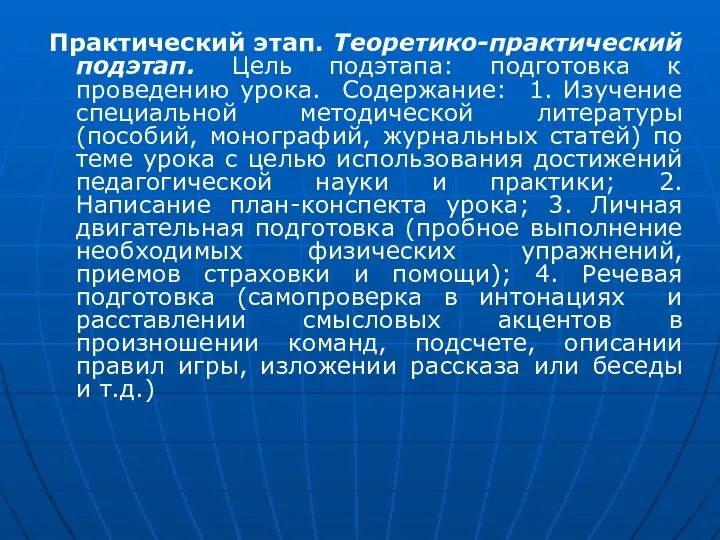 Практический этап. Теоретико-практический подэтап. Цель подэтапа: подготовка к проведению урока. Содержание: 1. Изучение специальной методической литературы (пособий, монографий, журнальных статей) по теме урока с целью использования достижений педагогической науки и практики; 2. Написание план-конспекта урока; 3. Личная двигательная подготовка (пробное выполнение необходимых физических упражнений, приемов страховки и помощи); 4. Речевая подготовка (самопроверка в интонациях и расставлении смысловых акцентов в произношении команд, подсчете, описании правил игры, изложении рассказа или беседы и т.д.)